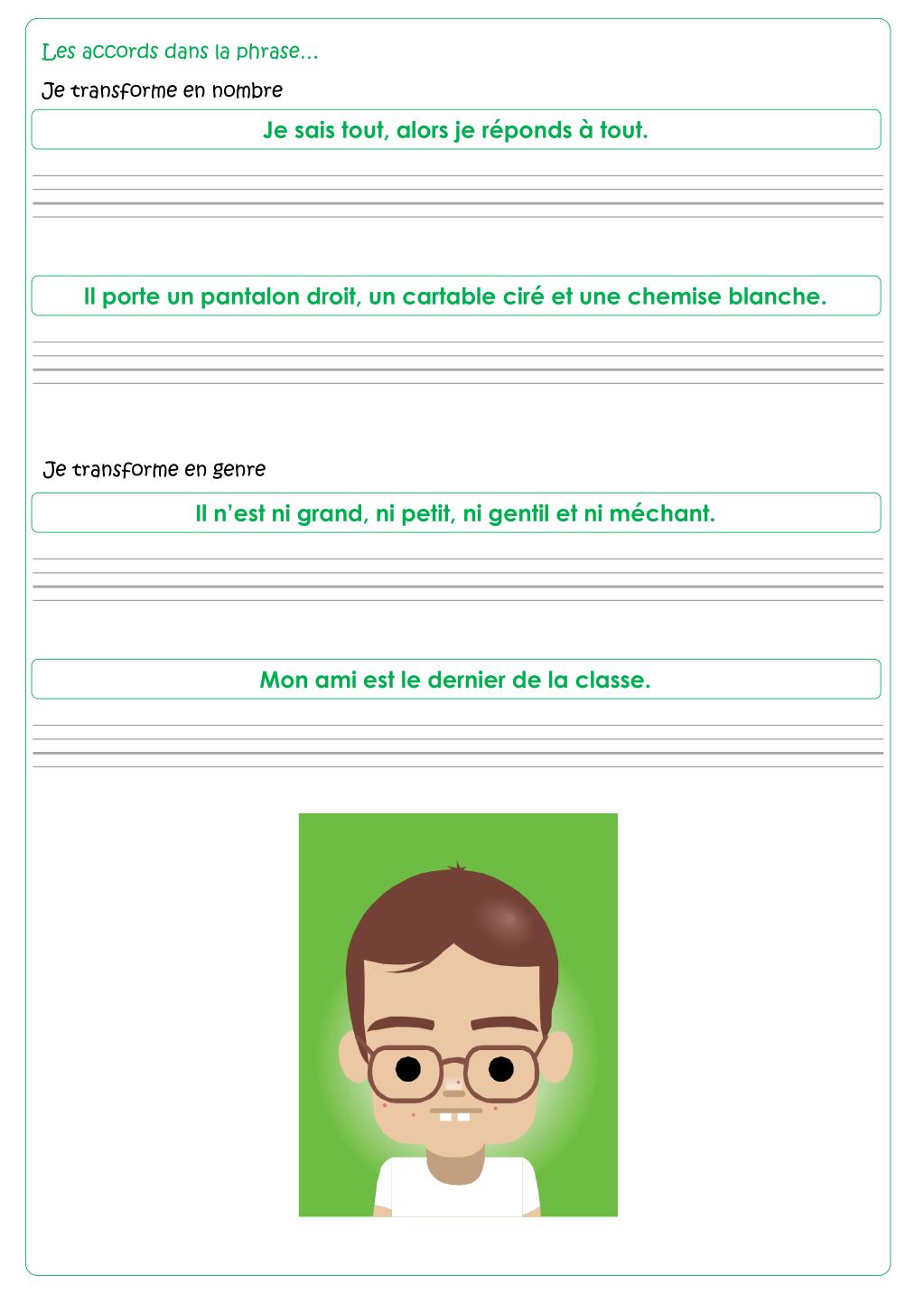 Les accords dans la phrase…

Je transforme en nombre

Je sais tout, alors je réponds à tout.

Il porte un pantalon droit, un cartable ciré et une chemise blanche.

Je transforme en genre

Il n'est ni grand, ni petit, ni gentil et ni méchant.

Mon ami est le dernier de la classe.